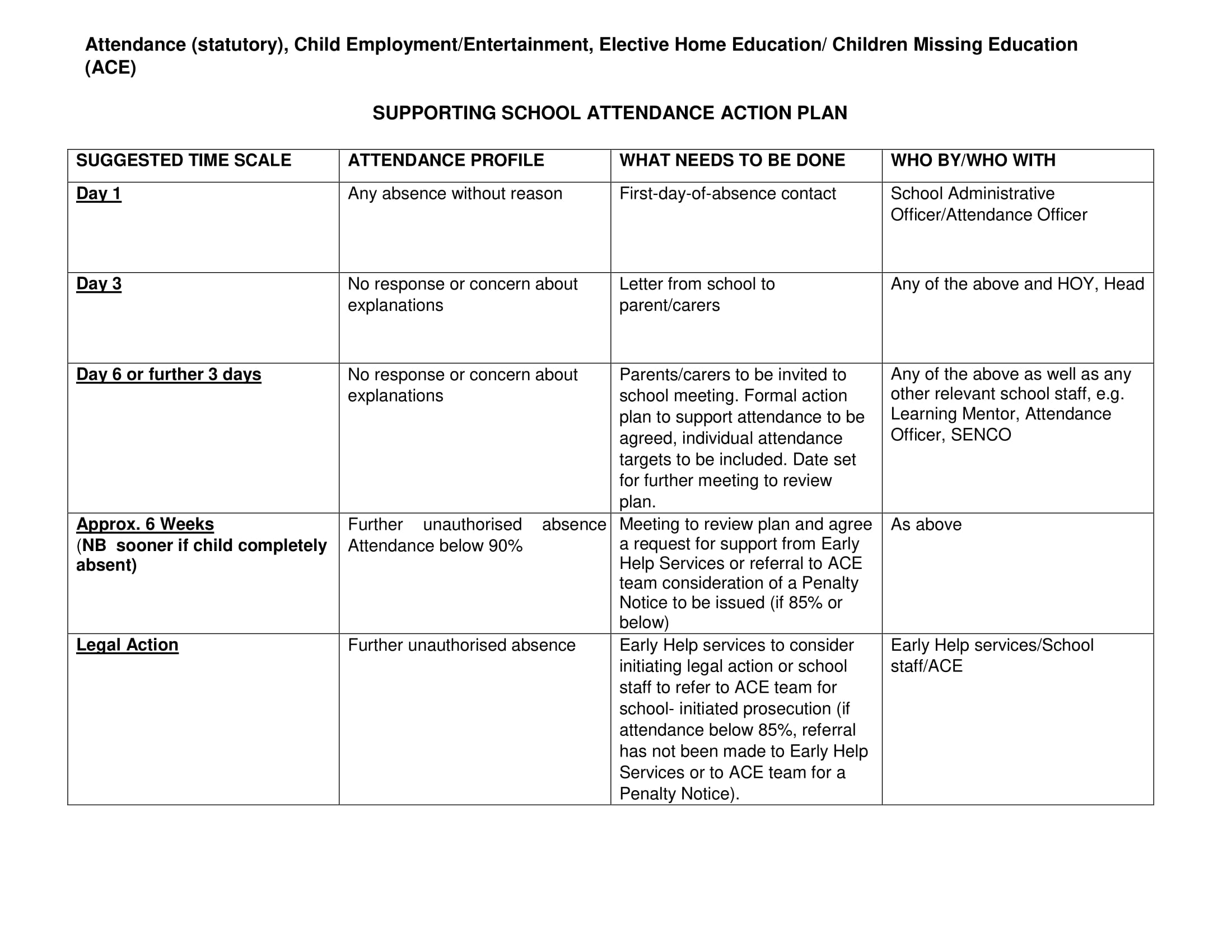 Attendance (statutory), Child Employment/Entertainment, Elective Home Education/ Children Missing Education (ACE)

SUPPORTING SCHOOL ATTENDANCE ACTION PLAN

| SUGGESTED TIME SCALE | ATTENDANCE PROFILE | WHAT NEEDS TO BE DONE | WHO BY/WHO WITH |
|---|---|---|---|
| Day 1 | Any absence without reason | First-day-of-absence contact | School Administrative Officer/Attendance Officer |
| Day 3 | No response or concern about explanations | Letter from school to parent/carers | Any of the above and HOY, Head |
| Day 6 or further 3 days | No response or concern about explanations | Parents/carers to be invited to school meeting. Formal action plan to support attendance to be agreed, individual attendance targets to be included. Date set for further meeting to review plan. | Any of the above as well as any other relevant school staff, e.g. Learning Mentor, Attendance Officer, SENCO |
| Approx. 6 Weeks (NB sooner if child completely absent) | Further unauthorised absence Attendance below 90% | Meeting to review plan and agree a request for support from Early Help Services or referral to ACE team consideration of a Penalty Notice to be issued (if 85% or below) | As above |
| Legal Action | Further unauthorised absence | Early Help services to consider initiating legal action or school staff to refer to ACE team for school- initiated prosecution (if attendance below 85%, referral has not been made to Early Help Services or to ACE team for a Penalty Notice). | Early Help services/School staff/ACE |